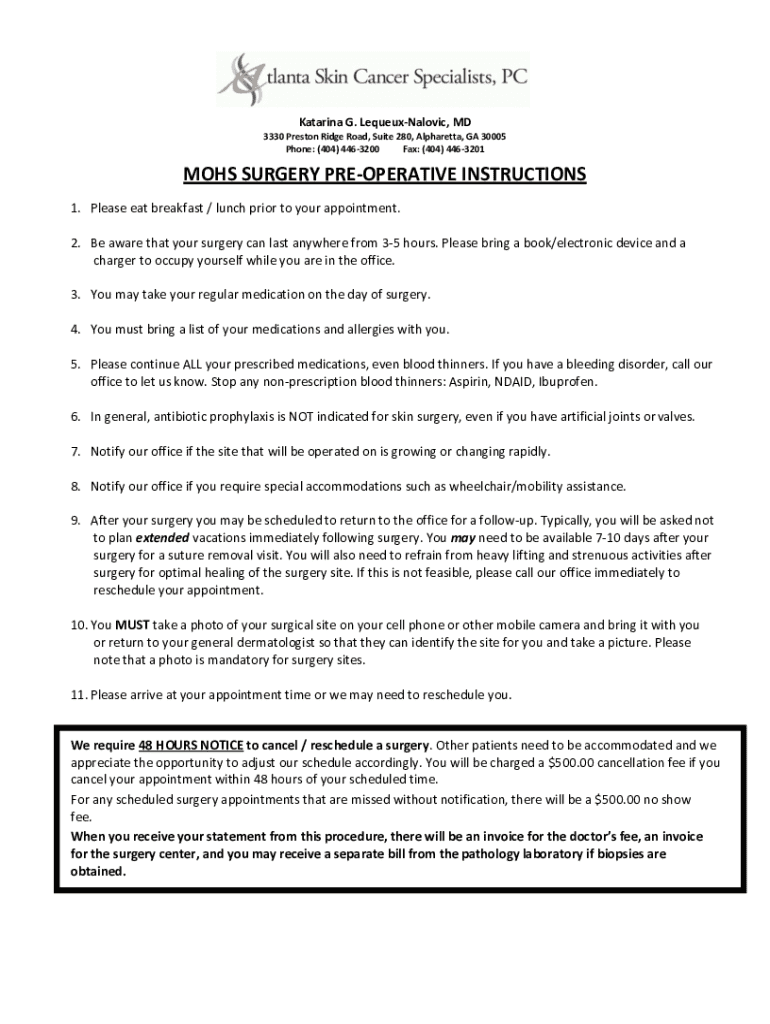 Atlanta Skin Cancer Specialists, PC

Katarina G. Lequeux-Nalovic, MD
3330 Preston Ridge Road, Suite 280, Alpharetta, GA 30005
Phone: (404) 446-3200 Fax: (404) 446-3201

MOHS SURGERY PRE-OPERATIVE INSTRUCTIONS

1. Please eat breakfast / lunch prior to your appointment.

2. Be aware that your surgery can last anywhere from 3-5 hours. Please bring a book/electronic device and a charger to occupy yourself while you are in the office.

3. You may take your regular medication on the day of surgery.

4. You must bring a list of your medications and allergies with you.

5. Please continue ALL your prescribed medications, even blood thinners. If you have a bleeding disorder, call our office to let us know. Stop any non-prescription blood thinners: Aspirin, NDAID, Ibuprofen.

6. In general, antibiotic prophylaxis is NOT indicated for skin surgery, even if you have artificial joints or valves.

7. Notify our office if the site that will be operated on is growing or changing rapidly.

8. Notify our office if you require special accommodations such as wheelchair/mobility assistance.

9. After your surgery you may be scheduled to return to the office for a follow-up. Typically, you will be asked not to plan extended vacations immediately following surgery. You may need to be available 7-10 days after your surgery for a suture removal visit. You will also need to refrain from heavy lifting and strenuous activities after surgery for optimal healing of the surgery site. If this is not feasible, please call our office immediately to reschedule your appointment.

10. You MUST take a photo of your surgical site on your cell phone or other mobile camera and bring it with you or return to your general dermatologist so that they can identify the site for you and take a picture. Please note that a photo is mandatory for surgery sites.

11. Please arrive at your appointment time or we may need to reschedule you.

We require 48 HOURS NOTICE to cancel / reschedule a surgery. Other patients need to be accommodated and we appreciate the opportunity to adjust our schedule accordingly. You will be charged a $500.00 cancellation fee if you cancel your appointment within 48 hours of your scheduled time.
For any scheduled surgery appointments that are missed without notification, there will be a $500.00 no show fee.
When you receive your statement from this procedure, there will be an invoice for the doctor's fee, an invoice for the surgery center, and you may receive a separate bill from the pathology laboratory if biopsies are obtained.